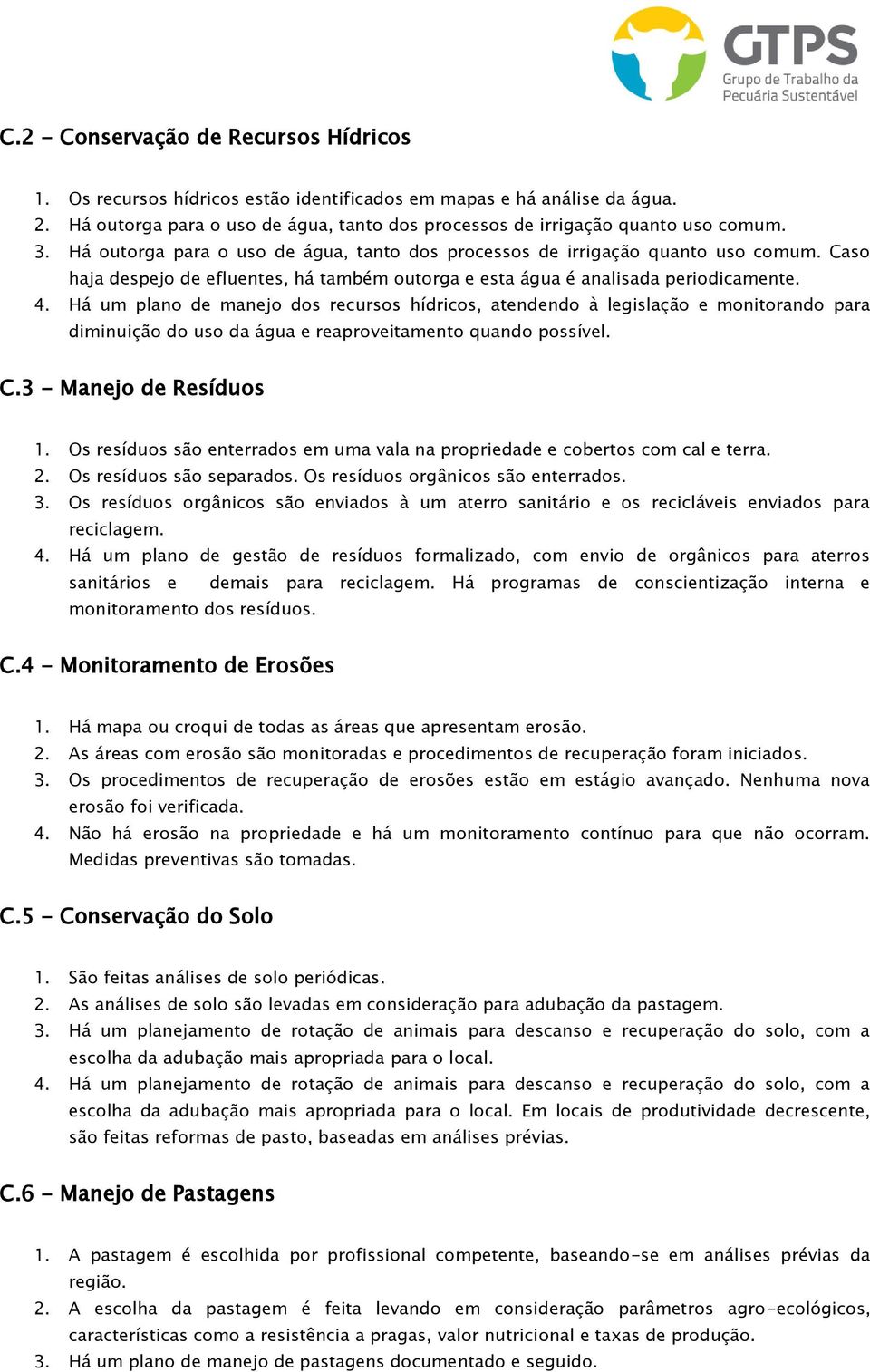 GTPS
Grupo de Trabalho da Pecuária Sustentável

C.2 - Conservação de Recursos Hídricos

1. Os recursos hídricos estão identificados em mapas e há análise da água.
2. Há outorga para o uso de água, tanto dos processos de irrigação quanto uso comum.
3. Há outorga para o uso de água, tanto dos processos de irrigação quanto uso comum. Caso haja despejo de efluentes, há também outorga e esta água é analisada periodicamente.
4. Há um plano de manejo dos recursos hídricos, atendendo à legislação e monitorando para diminuição do uso da água e reaproveitamento quando possível.

C.3 - Manejo de Resíduos

1. Os resíduos são enterrados em uma vala na propriedade e cobertos com cal e terra.
2. Os resíduos são separados. Os resíduos orgânicos são enterrados.
3. Os resíduos orgânicos são enviados à um aterro sanitário e os recicláveis enviados para reciclagem.
4. Há um plano de gestão de resíduos formalizado, com envio de orgânicos para aterros sanitários e demais para reciclagem. Há programas de conscientização interna e monitoramento dos resíduos.

C.4 - Monitoramento de Erosões

1. Há mapa ou croqui de todas as áreas que apresentam erosão.
2. As áreas com erosão são monitoradas e procedimentos de recuperação foram iniciados.
3. Os procedimentos de recuperação de erosões estão em estágio avançado. Nenhuma nova erosão foi verificada.
4. Não há erosão na propriedade e há um monitoramento contínuo para que não ocorram. Medidas preventivas são tomadas.

C.5 - Conservação do Solo

1. São feitas análises de solo periódicas.
2. As análises de solo são levadas em consideração para adubação da pastagem.
3. Há um planejamento de rotação de animais para descanso e recuperação do solo, com a escolha da adubação mais apropriada para o local.
4. Há um planejamento de rotação de animais para descanso e recuperação do solo, com a escolha da adubação mais apropriada para o local. Em locais de produtividade decrescente, são feitas reformas de pasto, baseadas em análises prévias.

C.6 - Manejo de Pastagens

1. A pastagem é escolhida por profissional competente, baseando-se em análises prévias da região.
2. A escolha da pastagem é feita levando em consideração parâmetros agro-ecológicos, características como a resistência a pragas, valor nutricional e taxas de produção.
3. Há um plano de manejo de pastagens documentado e seguido.